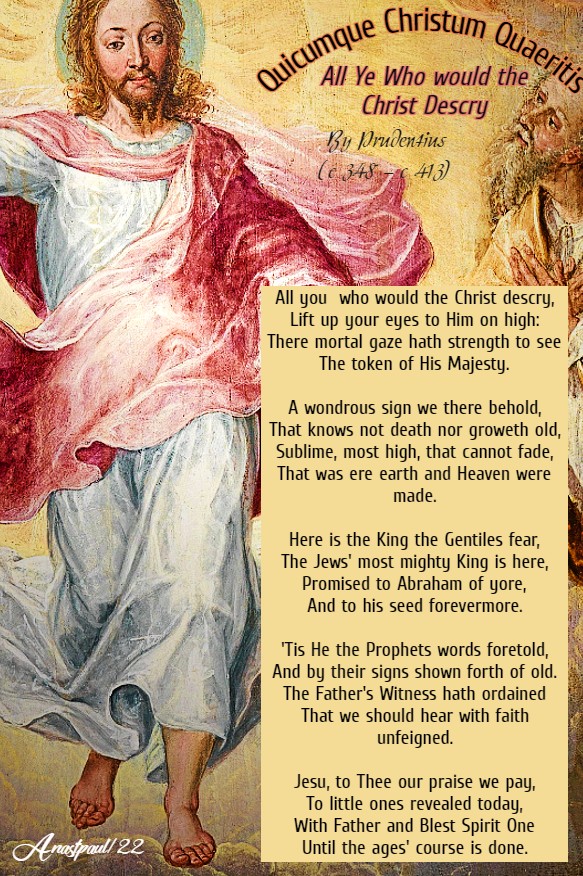 Quicumque Christum Quaeritis
All Ye Who would the Christ Descry
By Prudentius
(c 348 – c 413)

All you who would the Christ descry,
Lift up your eyes to Him on high:
There mortal gaze hath strength to see
The token of His Majesty.

A wondrous sign we there behold,
That knows not death nor groweth old,
Sublime, most high, that cannot fade,
That was ere earth and Heaven were made.

Here is the King the Gentiles fear,
The Jews' most mighty King is here,
Promised to Abraham of yore,
And to his seed forevermore.

'Tis He the Prophets words foretold,
And by their signs shown forth of old.
The Father's Witness hath ordained
That we should hear with faith unfeigned.

Jesu, to Thee our praise we pay,
To little ones revealed today,
With Father and Blest Spirit One
Until the ages' course is done.

Anastpaul/22